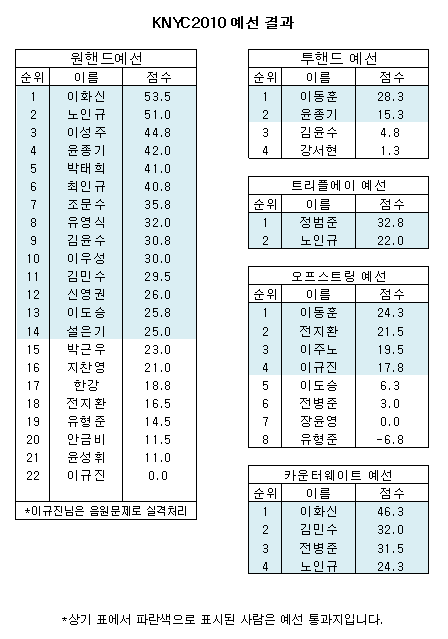 KNYC2010 예선 결과

원핸드예선

| 순위 | 이름 | 점수 |
|---|---|---|
| 1 | 이화신 | 53.5 |
| 2 | 노인규 | 51.0 |
| 3 | 이성주 | 44.8 |
| 4 | 윤종기 | 42.0 |
| 5 | 박태희 | 41.0 |
| 6 | 최인규 | 40.8 |
| 7 | 조문수 | 35.8 |
| 8 | 유영식 | 32.0 |
| 9 | 김윤수 | 30.8 |
| 10 | 이우성 | 30.0 |
| 11 | 김민수 | 29.5 |
| 12 | 신영권 | 26.0 |
| 13 | 이도승 | 25.8 |
| 14 | 설은기 | 25.0 |
| 15 | 박근우 | 23.0 |
| 16 | 지찬영 | 21.0 |
| 17 | 한강 | 18.8 |
| 18 | 전지환 | 16.5 |
| 19 | 유형준 | 14.5 |
| 20 | 안금비 | 11.5 |
| 21 | 윤성휘 | 11.0 |
| 22 | 이규진 | 0.0 |

*이규진님은 음원문제로 실격처리

투핸드 예선

| 순위 | 이름 | 점수 |
|---|---|---|
| 1 | 이동훈 | 28.3 |
| 2 | 윤종기 | 15.3 |
| 3 | 김윤수 | 4.8 |
| 4 | 강서현 | 1.3 |

트리플에이 예선

| 순위 | 이름 | 점수 |
|---|---|---|
| 1 | 정범준 | 32.8 |
| 2 | 노인규 | 22.0 |

오프스트링 예선

| 순위 | 이름 | 점수 |
|---|---|---|
| 1 | 이동훈 | 24.3 |
| 2 | 전지환 | 21.5 |
| 3 | 이주노 | 19.5 |
| 4 | 이규진 | 17.8 |
| 5 | 이도승 | 6.3 |
| 6 | 전병준 | 3.0 |
| 7 | 장윤영 | 0.0 |
| 8 | 유형준 | -6.8 |

카운터웨이트 예선

| 순위 | 이름 | 점수 |
|---|---|---|
| 1 | 이화신 | 46.3 |
| 2 | 김민수 | 32.0 |
| 3 | 전병준 | 31.5 |
| 4 | 노인규 | 24.3 |

*상기 표에서 파란색으로 표시된 사람은 예선 통과지입니다.